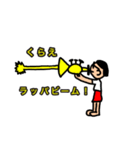 くらえ

ラッパビーム！